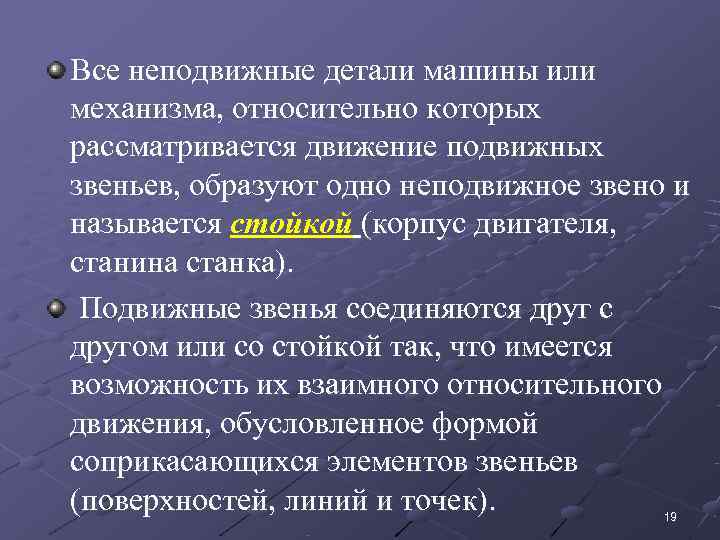 Все неподвижные детали машины или механизма, относительно которых рассматривается движение подвижных звеньев, образуют одно неподвижное звено и называется стойкой (корпус двигателя, станина станка).

Подвижные звенья соединяются друг с другом или со стойкой так, что имеется возможность их взаимного относительного движения, обусловленное формой соприкасающихся элементов звеньев (поверхностей, линий и точек).

19